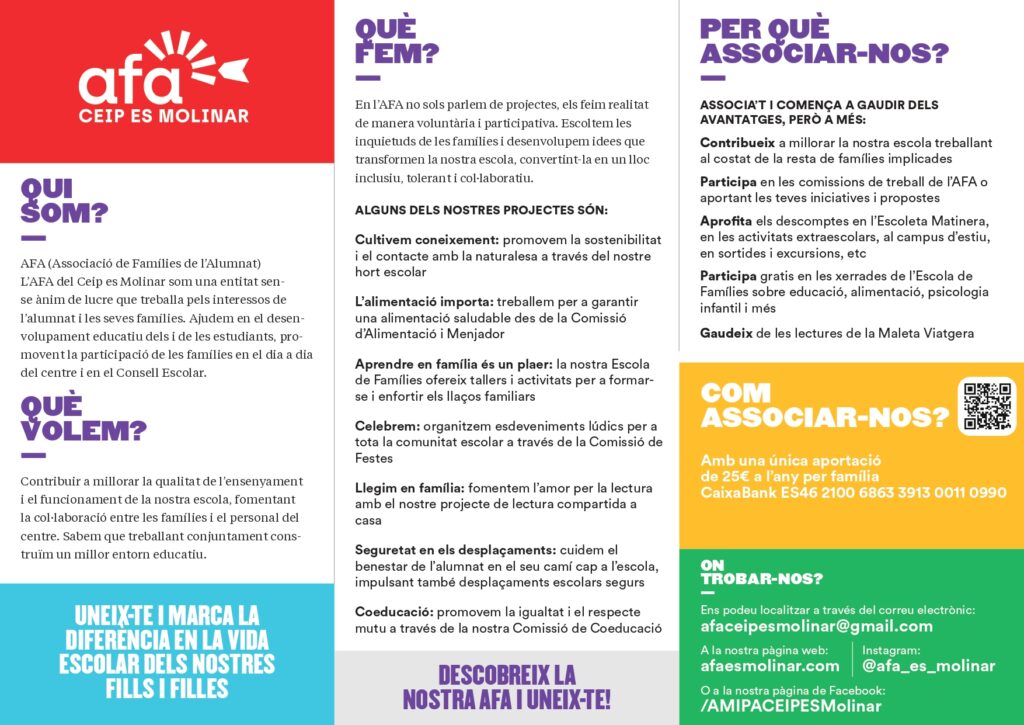 afa
CEIP ES MOLINAR

QUI SOM?

AFA (Associació de Famílies de l'Alumnat)
L'AFA del Ceip es Molinar som una entitat sense ànim de lucre que treballa pels interessos de l'alumnat i les seves famílies. Ajudem en el desenvolupament educatiu dels i de les estudiants, promovent la participació de les famílies en el dia a dia del centre i en el Consell Escolar.

QUÈ VOLEM?

Contribuir a millorar la qualitat de l'ensenyament i el funcionament de la nostra escola, fomentant la col·laboració entre les famílies i el personal del centre. Sabem que treballant conjuntament construïm un millor entorn educatiu.

UNEIX-TE I MARCA LA DIFERÈNCIA EN LA VIDA ESCOLAR DELS NOSTRES FILLS I FILLES

QUÈ FEM?

En l'AFA no sols parlem de projectes, els feim realitat de manera voluntària i participativa. Escoltem les inquietuds de les famílies i desenvolupem idees que transformen la nostra escola, convertint-la en un lloc inclusiu, tolerant i col·laboratiu.

ALGUNS DELS NOSTRES PROJECTES SÓN:

Cultivem coneixement: promovem la sostenibilitat i el contacte amb la naturalesa a través del nostre hort escolar

L'alimentació importa: treballem per a garantir una alimentació saludable des de la Comissió d'Alimentació i Menjador

Aprendre en família és un plaer: la nostra Escola de Famílies ofereix tallers i activitats per a formar-se i enfortir els llaços familiars

Celebrem: organitzem esdeveniments lúdics per a tota la comunitat escolar a través de la Comissió de Festes

Llegim en família: fomentem l'amor per la lectura amb el nostre projecte de lectura compartida a casa

Seguretat en els desplaçaments: cuidem el benestar de l'alumnat en el seu camí cap a l'escola, impulsant també desplaçaments escolars segurs

Coeducació: promovem la igualtat i el respecte mutu a través de la nostra Comissió de Coeducació

DESCOBREIX LA NOSTRA AFA I UNEIX-TE!

PER QUÈ ASSOCIAR-NOS?

ASSOCIA'T I COMENÇA A GAUDIR DELS AVANTATGES, PERÒ A MÉS:

Contribueix a millorar la nostra escola treballant al costat de la resta de famílies implicades

Participa en les comissions de treball de l'AFA o aportant les teves iniciatives i propostes

Aprofita els descomptes en l'Escoleta Matinera, en les activitats extraescolars, al campus d'estiu, en sortides i excursions, etc

Participa gratis en les xerrades de l'Escola de Famílies sobre educació, alimentació, psicologia infantil i més

Gaudeix de les lectures de la Maleta Viatgera

COM ASSOCIAR-NOS?

Amb una única aportació de 25€ a l'any per família
CaixaBank ES46 2100 6863 3913 0011 0990

ON TROBAR-NOS?

Ens podeu localitzar a través del correu electrònic:
afaceipesmolinar@gmail.com

A la nostra pàgina web:
afaesmolinar.com

Instagram:
@afa_es_molinar

O a la nostra pàgina de Facebook:
/AMIPACEIPESMolinar